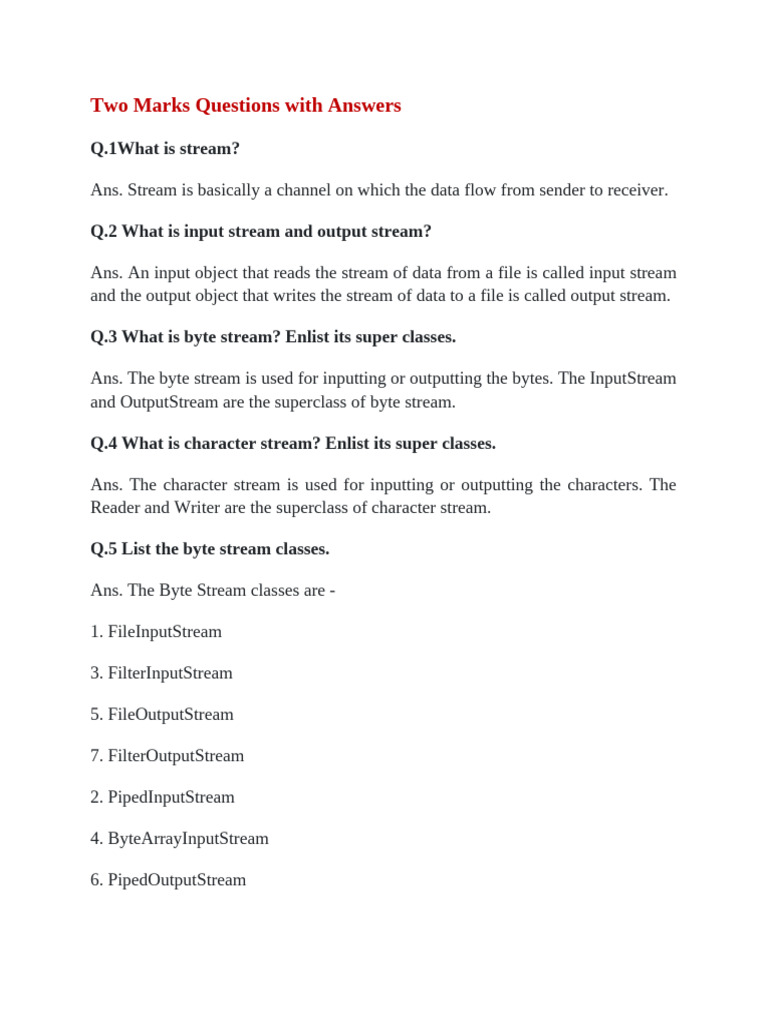 Two Marks Questions with Answers

Q.1What is stream?

Ans. Stream is basically a channel on which the data flow from sender to receiver.

Q.2 What is input stream and output stream?

Ans. An input object that reads the stream of data from a file is called input stream and the output object that writes the stream of data to a file is called output stream.

Q.3 What is byte stream? Enlist its super classes.

Ans. The byte stream is used for inputting or outputting the bytes. The InputStream and OutputStream are the superclass of byte stream.

Q.4 What is character stream? Enlist its super classes.

Ans. The character stream is used for inputting or outputting the characters. The Reader and Writer are the superclass of character stream.

Q.5 List the byte stream classes.

Ans. The Byte Stream classes are -

1. FileInputStream

3. FilterInputStream

5. FileOutputStream

7. FilterOutputStream

2. PipedInputStream

4. ByteArrayInputStream

6. PipedOutputStream